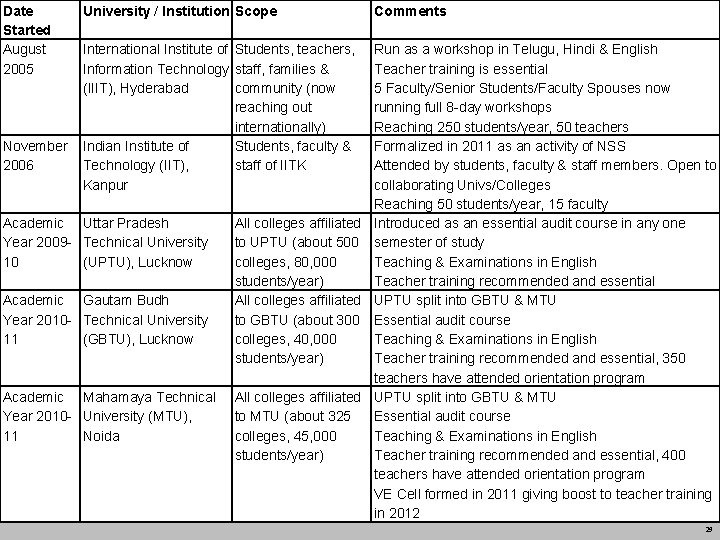 | Date Started | University / Institution | Scope | Comments |
|---|---|---|---|
| August 2005 | International Institute of Information Technology (IIIT), Hyderabad | Students, teachers, staff, families & community (now reaching out internationally) | Run as a workshop in Telugu, Hindi & English Teacher training is essential 5 Faculty/Senior Students/Faculty Spouses now running full 8-day workshops Reaching 250 students/year, 50 teachers |
| November 2006 | Indian Institute of Technology (IIT), Kanpur | Students, faculty & staff of IITK | Formalized in 2011 as an activity of NSS Attended by students, faculty & staff members. Open to collaborating Univs/Colleges Reaching 50 students/year, 15 faculty |
| Academic Year 2009-10 | Uttar Pradesh Technical University (UPTU), Lucknow | All colleges affiliated to UPTU (about 500 colleges, 80,000 students/year) | Introduced as an essential audit course in any one semester of study Teaching & Examinations in English Teacher training recommended and essential |
| Academic Year 2010-11 | Gautam Budh Technical University (GBTU), Lucknow | All colleges affiliated to GBTU (about 300 colleges, 40,000 students/year) | UPTU split into GBTU & MTU Essential audit course Teaching & Examinations in English Teacher training recommended and essential, 350 teachers have attended orientation program |
| Academic Year 2010-11 | Mahamaya Technical University (MTU), Noida | All colleges affiliated to MTU (about 325 colleges, 45,000 students/year) | UPTU split into GBTU & MTU Essential audit course Teaching & Examinations in English Teacher training recommended and essential, 400 teachers have attended orientation program VE Cell formed in 2011 giving boost to teacher training in 2012 |

29